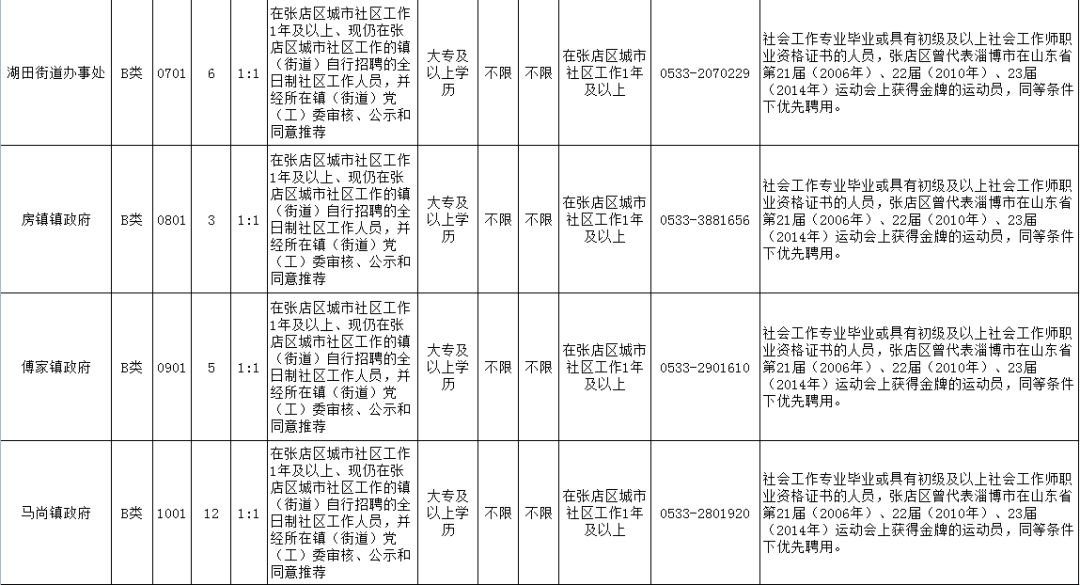 | 湖田街道办事处 | B类 | 0701 | 6 | 1:1 | 在张店区城市社区工作1年及以上、现仍在张店区城市社区工作的镇（街道）自行招聘的全日制社区工作人员，并经所在镇（街道）党（工）委审核、公示和同意推荐 | 大专及以上学历 | 不限 | 不限 | 在张店区城市社区工作1年及以上 | 0533-2070229 | 社会工作专业毕业或具有初级及以上社会工作师职业资格证书的人员，张店区曾代表淄博市在山东省第21届（2006年）、22届（2010年）、23届（2014年）运动会上获得金牌的运动员，同等条件下优先聘用。 |
|---|---|---|---|---|---|---|---|---|---|---|---|
| 房镇镇政府 | B类 | 0801 | 3 | 1:1 | 在张店区城市社区工作1年及以上、现仍在张店区城市社区工作的镇（街道）自行招聘的全日制社区工作人员，并经所在镇（街道）党（工）委审核、公示和同意推荐 | 大专及以上学历 | 不限 | 不限 | 在张店区城市社区工作1年及以上 | 0533-3881656 | 社会工作专业毕业或具有初级及以上社会工作师职业资格证书的人员，张店区曾代表淄博市在山东省第21届（2006年）、22届（2010年）、23届（2014年）运动会上获得金牌的运动员，同等条件下优先聘用。 |
| 傅家镇政府 | B类 | 0901 | 5 | 1:1 | 在张店区城市社区工作1年及以上、现仍在张店区城市社区工作的镇（街道）自行招聘的全日制社区工作人员，并经所在镇（街道）党（工）委审核、公示和同意推荐 | 大专及以上学历 | 不限 | 不限 | 在张店区城市社区工作1年及以上 | 0533-2901610 | 社会工作专业毕业或具有初级及以上社会工作师职业资格证书的人员，张店区曾代表淄博市在山东省第21届（2006年）、22届（2010年）、23届（2014年）运动会上获得金牌的运动员，同等条件下优先聘用。 |
| 马尚镇政府 | B类 | 1001 | 12 | 1:1 | 在张店区城市社区工作1年及以上、现仍在张店区城市社区工作的镇（街道）自行招聘的全日制社区工作人员，并经所在镇（街道）党（工）委审核、公示和同意推荐 | 大专及以上学历 | 不限 | 不限 | 在张店区城市社区工作1年及以上 | 0533-2801920 | 社会工作专业毕业或具有初级及以上社会工作师职业资格证书的人员，张店区曾代表淄博市在山东省第21届（2006年）、22届（2010年）、23届（2014年）运动会上获得金牌的运动员，同等条件下优先聘用。 |